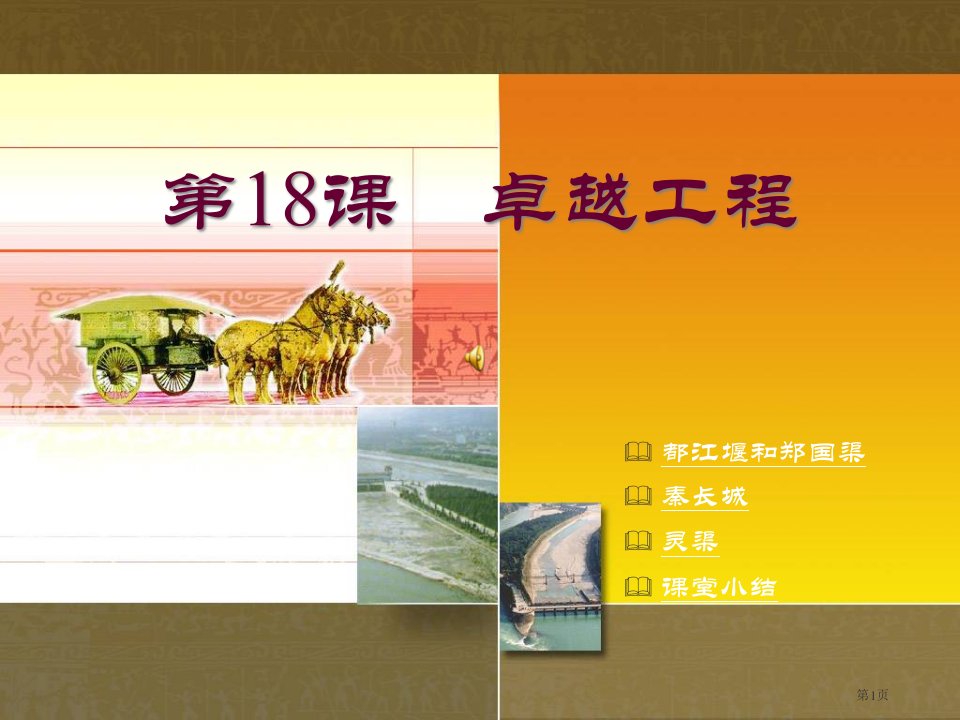 第18课　卓越工程

都江堰和郑国渠

秦长城

灵渠

课堂小结

第1页